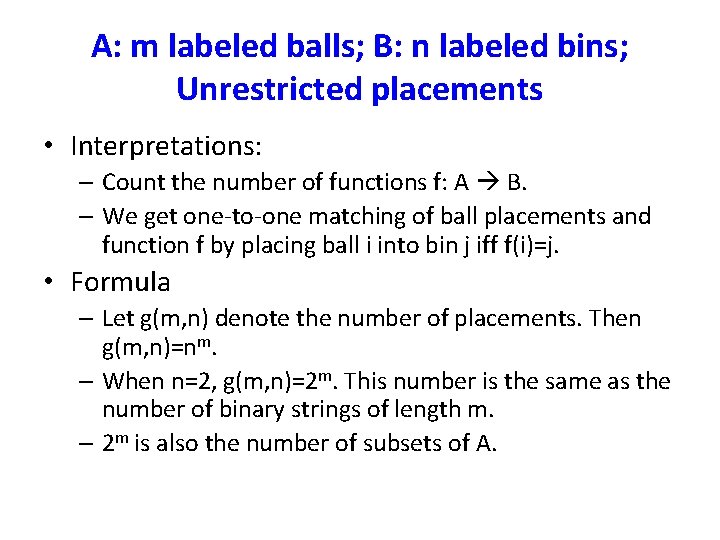 A: m labeled balls; B: n labeled bins; Unrestricted placements

• Interpretations:
– Count the number of functions f: A → B.
– We get one-to-one matching of ball placements and function f by placing ball i into bin j iff f(i)=j.

• Formula
– Let g(m,n) denote the number of placements. Then g(m,n)=$n^m$.
– When n=2, g(m,n)=$2^m$. This number is the same as the number of binary strings of length m.
– $2^m$ is also the number of subsets of A.